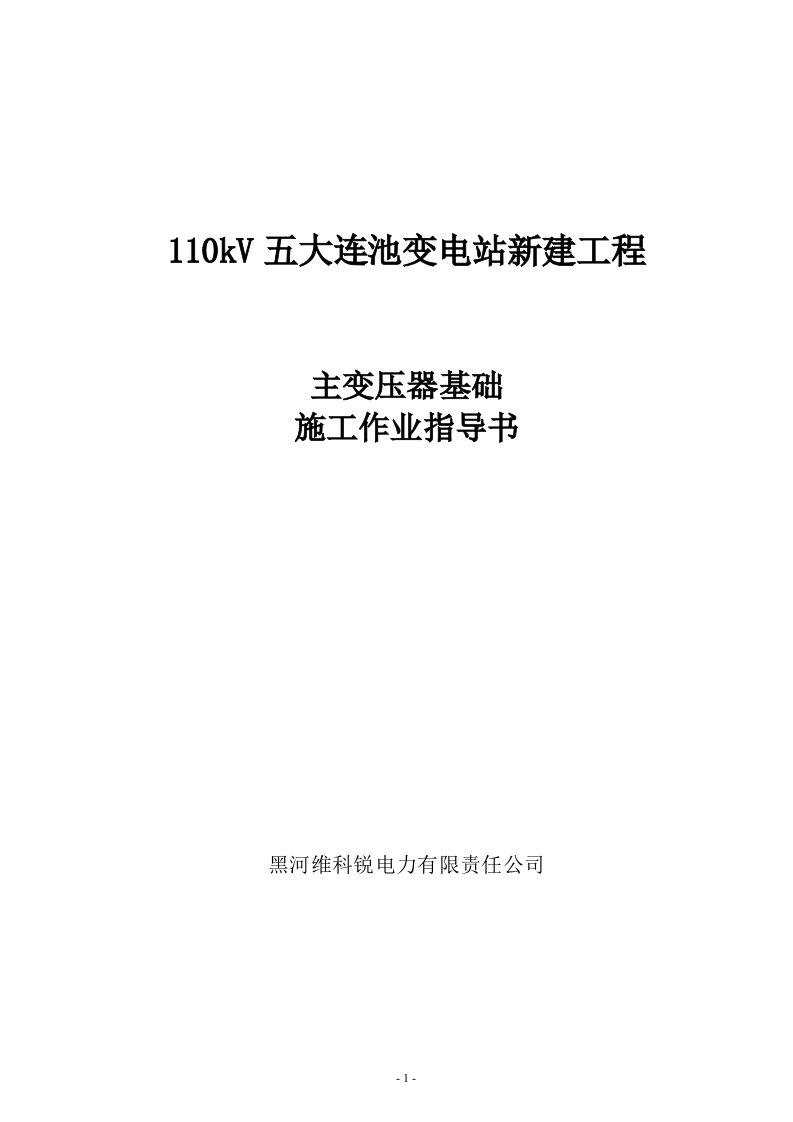 110kV 五大连池变电站新建工程

主变压器基础
施工作业指导书

黑河维科锐电力有限责任公司

- 1 -